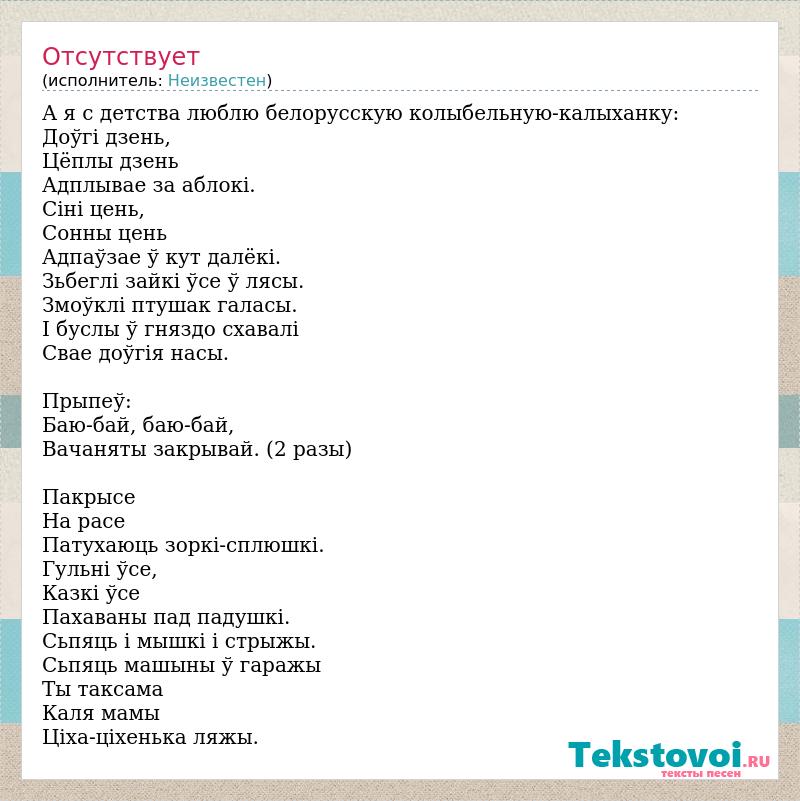 Отсутствует
(исполнитель: Неизвестен)

А я с детства люблю белорусскую колыбельную-калыханку:
Доўгі дзень,
Цёплы дзень
Адплывае за аблокі.
Сіні цень,
Сонны цень
Адпаўзае ў кут далёкі.
Зьбеглі зайкі ўсе ў лясы.
Змоўклі птушак галасы.
І буслы ў гняздо схавалі
Свае доўгія насы.

Прыпеў:
Баю-бай, баю-бай,
Вачаняты закрывай. (2 разы)

Пакрысе
На расе
Патухаюць зоркі-сплюшкі.
Гульні ўсе,
Казкі ўсе
Пахаваны пад падушкі.
Сьпяць і мышкі і стрыжы.
Сьпяць машыны ў гаражы
Ты таксама
Каля мамы
Ціха-ціхенька ляжы.

Tekstovoi.RU
тексты песен